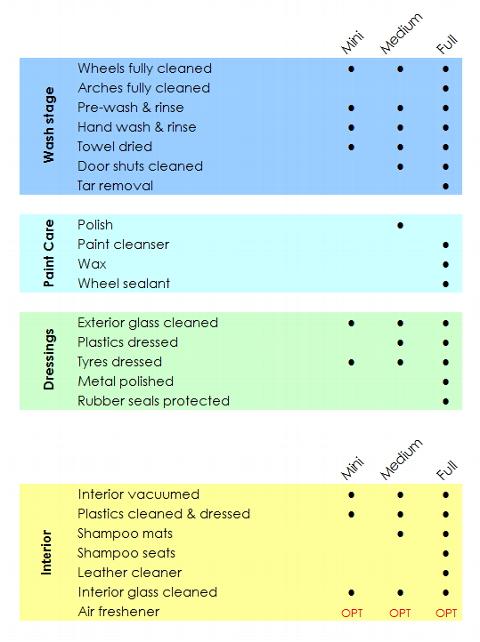 | | | Mini | Medium | Full |
|---|---|---|---|---|
| Wash stage | Wheels fully cleaned | • | • | • |
| | Arches fully cleaned | | | • |
| | Pre-wash & rinse | • | • | • |
| | Hand wash & rinse | • | • | • |
| | Towel dried | • | • | • |
| | Door shuts cleaned | | • | • |
| | Tar removal | | | • |
| Paint Care | Polish | | • | |
| | Paint cleanser | | | • |
| | Wax | | | • |
| | Wheel sealant | | | • |
| Dressings | Exterior glass cleaned | • | • | • |
| | Plastics dressed | | • | • |
| | Tyres dressed | • | • | • |
| | Metal polished | | | • |
| | Rubber seals protected | | | • |

| | | Mini | Medium | Full |
|---|---|---|---|---|
| Interior | Interior vacuumed | • | • | • |
| | Plastics cleaned & dressed | • | • | • |
| | Shampoo mats | | • | • |
| | Shampoo seats | | | • |
| | Leather cleaner | | | • |
| | Interior glass cleaned | • | • | • |
| | Air freshener | OPT | OPT | OPT |